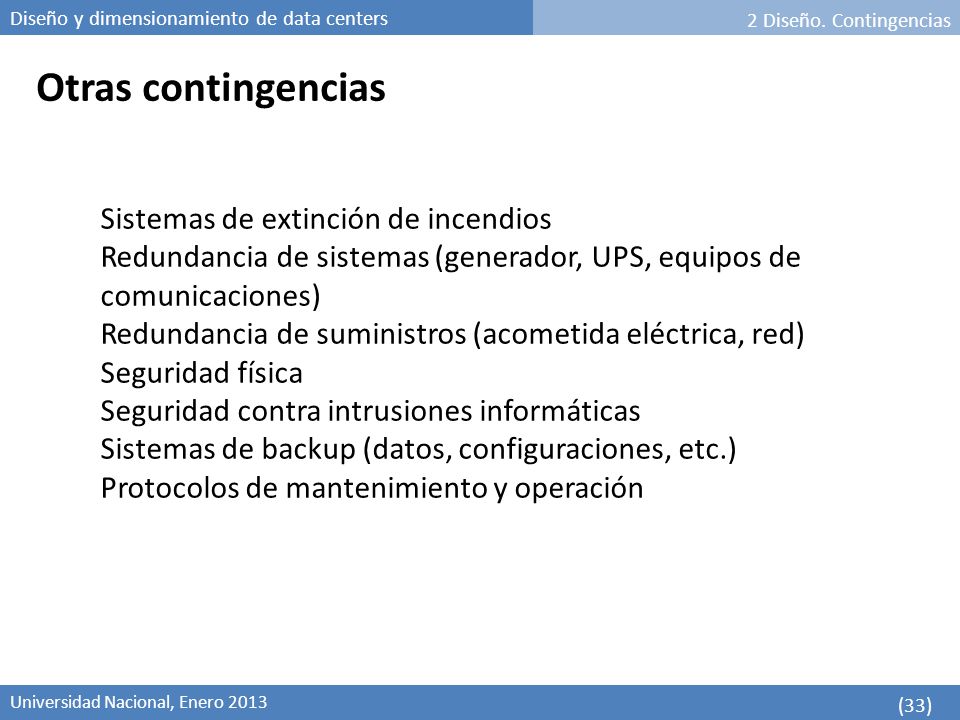 Diseño y dimensionamiento de data centers

2 Diseño. Contingencias

Otras contingencias

Sistemas de extinción de incendios
Redundancia de sistemas (generador, UPS, equipos de comunicaciones)
Redundancia de suministros (acometida eléctrica, red)
Seguridad física
Seguridad contra intrusiones informáticas
Sistemas de backup (datos, configuraciones, etc.)
Protocolos de mantenimiento y operación

Universidad Nacional, Enero 2013

(33)